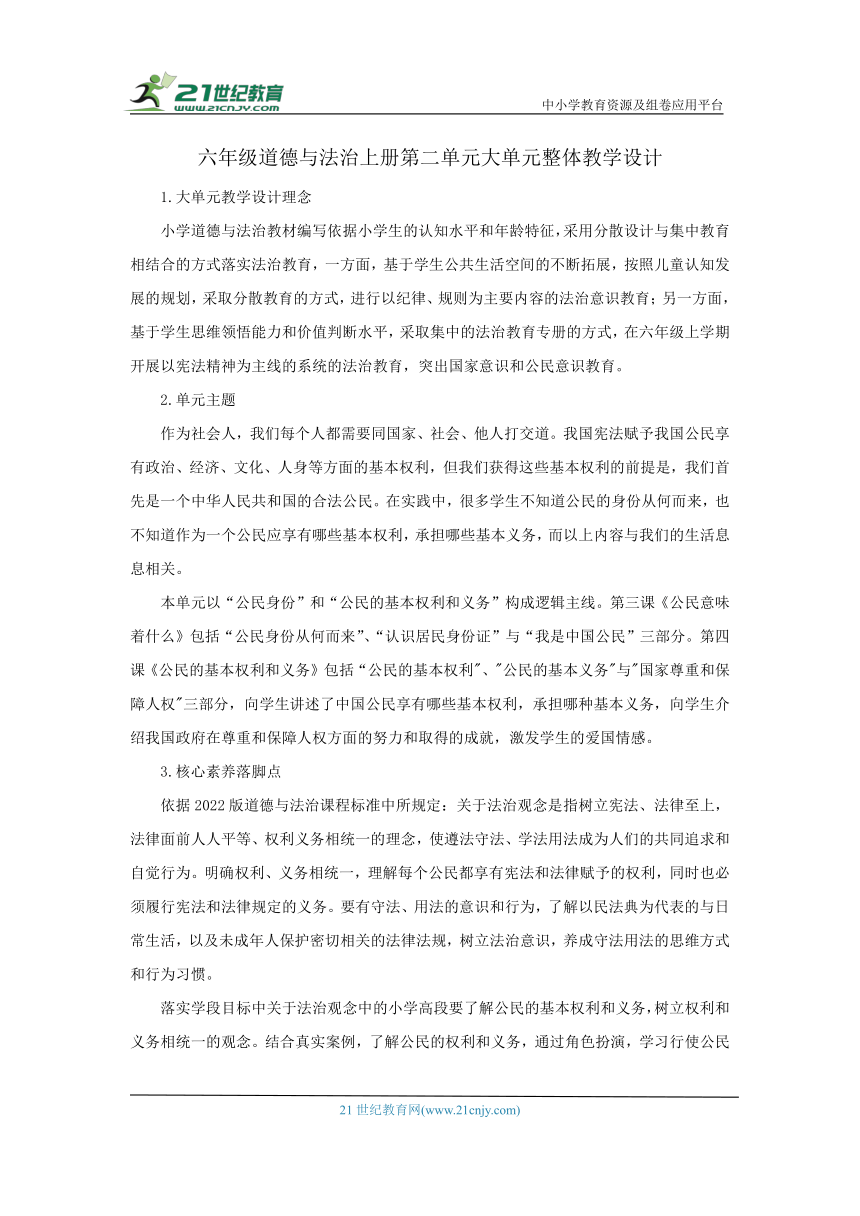 21世纪教育
www.21cnjy.com

中小学教育资源及组卷应用平台

六年级道德与法治上册第二单元大单元整体教学设计

1.大单元教学设计理念

小学道德与法治教材编写依据小学生的认知水平和年龄特征，采用分散设计与集中教育相结合的方式落实法治教育，一方面，基于学生公共生活空间的不断拓展，按照儿童认知发展的规划，采取分散教育的方式，进行以纪律、规则为主要内容的法治意识教育；另一方面，基于学生思维领悟能力和价值判断水平，采取集中的法治教育专册的方式，在六年级上学期开展以宪法精神为主线的系统的法治教育，突出国家意识和公民意识教育。

2.单元主题

作为社会人，我们每个人都需要同国家、社会、他人打交道。我国宪法赋予我国公民享有政治、经济、文化、人身等方面的基本权利，但我们获得这些基本权利的前提是，我们首先是一个中华人民共和国的合法公民。在实践中，很多学生不知道公民的身份从何而来，也不知道作为一个公民应享有哪些基本权利，承担哪些基本义务，而以上内容与我们的生活息息相关。

本单元以“公民身份”和“公民的基本权利和义务”构成逻辑主线。第三课《公民意味着什么》包括“公民身份从何而来”、“认识居民身份证”与“我是中国公民”三部分。第四课《公民的基本权利和义务》包括“公民的基本权利"、"公民的基本义务"与"国家尊重和保障人权"三部分，向学生讲述了中国公民享有哪些基本权利，承担哪种基本义务，向学生介绍我国政府在尊重和保障人权方面的努力和取得的成就，激发学生的爱国情感。

3.核心素养落脚点

依据2022版道德与法治课程标准中所规定：关于法治观念是指树立宪法、法律至上，法律面前人人平等、权利义务相统一的理念，使遵法守法、学法用法成为人们的共同追求和自觉行为。明确权利、义务相统一，理解每个公民都享有宪法和法律赋予的权利，同时也必须履行宪法和法律规定的义务。要有守法、用法的意识和行为，了解以民法典为代表的与日常生活，以及未成年人保护密切相关的法律法规，树立法治意识，养成守法用法的思维方式和行为习惯。

落实学段目标中关于法治观念中的小学高段要了解公民的基本权利和义务，树立权利和义务相统一的观念。结合真实案例，了解公民的权利和义务，通过角色扮演，学习行使公民

21世纪教育网(www.21cnjy.com)